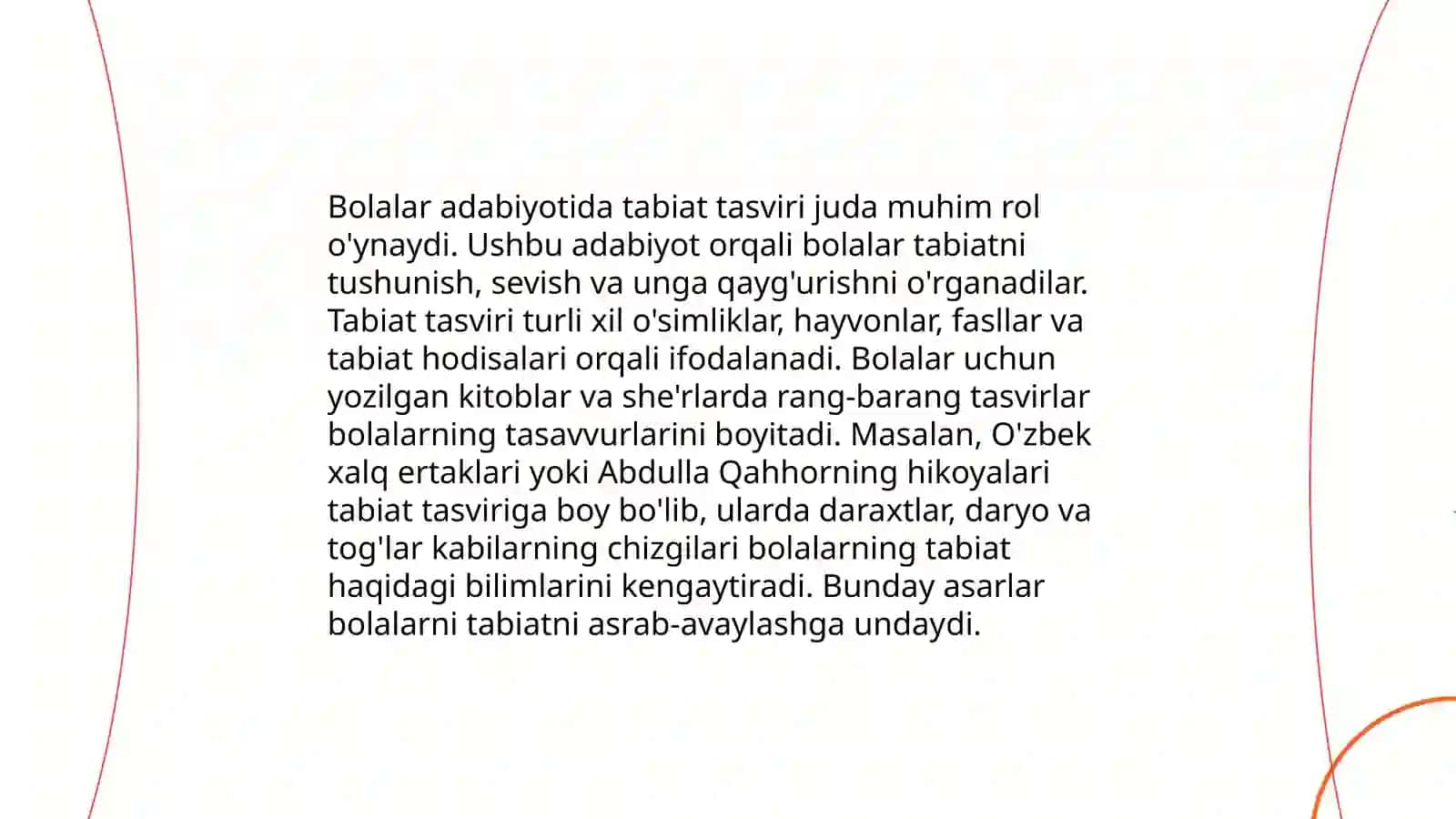 Bolalar adabiyotida tabiat tasviri juda muhim rol o'ynaydi. Ushbu adabiyot orqali bolalar tabiatni tushunish, sevish va unga qayg'urishni o'rganadilar. Tabiat tasviri turli xil o'simliklar, hayvonlar, fasllar va tabiat hodisalari orqali ifodalanadi. Bolalar uchun yozilgan kitoblar va she'rlarda rang-barang tasvirlar bolalarning tasavvurlarini boyitadi. Masalan, O'zbek xalq ertaklari yoki Abdulla Qahhorning hikoyalari tabiat tasviriga boy bo'lib, ularda daraxtlar, daryo va tog'lar kabilarning chizgilari bolalarning tabiat haqidagi bilimlarini kengaytiradi. Bunday asarlar bolalarni tabiatni asrab-avaylashga undaydi.